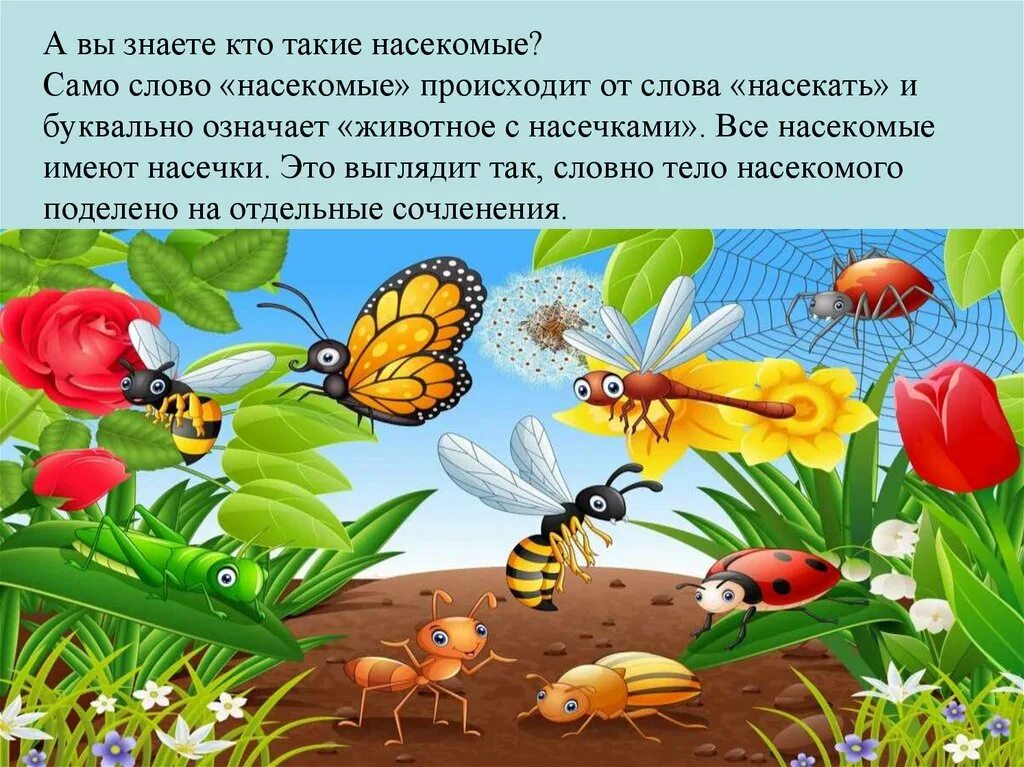 А вы знаете кто такие насекомые?
Само слово «насекомые» происходит от слова «насекать» и буквально означает «животное с насечками». Все насекомые имеют насечки. Это выглядит так, словно тело насекомого поделено на отдельные сочленения.